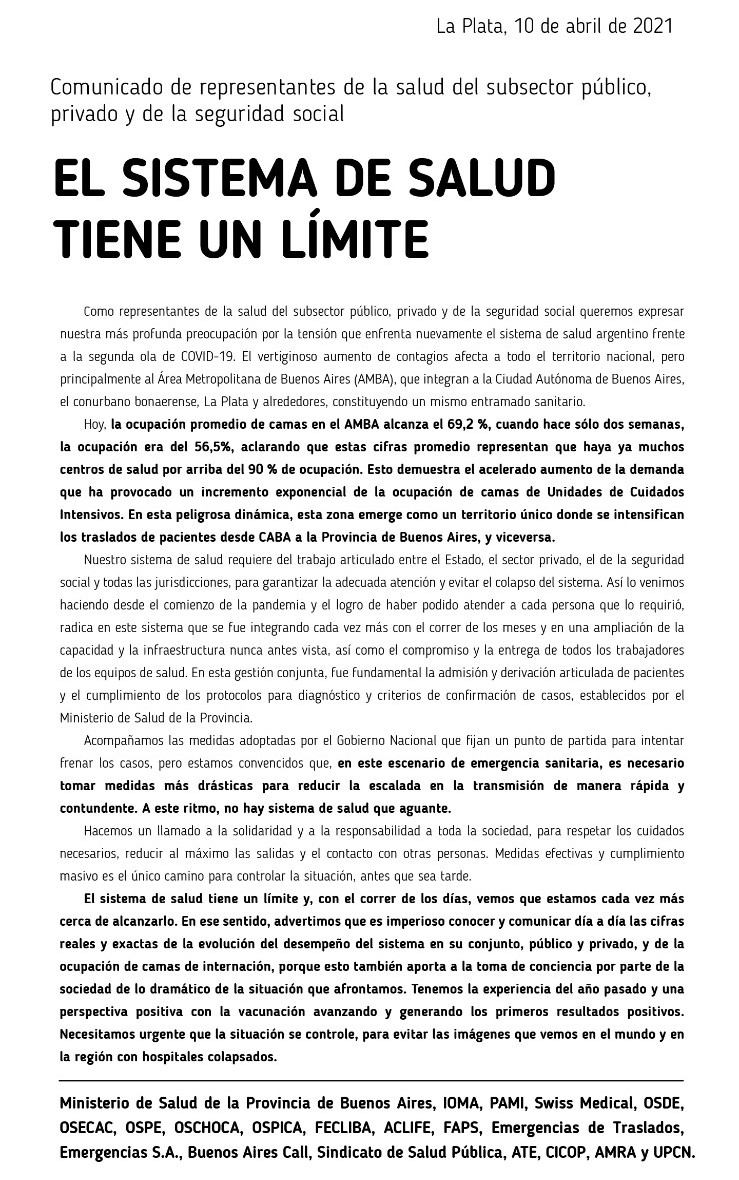 La Plata, 10 de abril de 2021

Comunicado de representantes de la salud del subsector público, privado y de la seguridad social

EL SISTEMA DE SALUD TIENE UN LÍMITE

Como representantes de la salud del subsector público, privado y de la seguridad social queremos expresar nuestra más profunda preocupación por la tensión que enfrenta nuevamente el sistema de salud argentino frente a la segunda ola de COVID-19. El vertiginoso aumento de contagios afecta a todo el territorio nacional, pero principalmente al Área Metropolitana de Buenos Aires (AMBA), que integran a la Ciudad Autónoma de Buenos Aires, el conurbano bonaerense, La Plata y alrededores, constituyendo un mismo entramado sanitario.

Hoy, la ocupación promedio de camas en el AMBA alcanza el 69,2 %, cuando hace sólo dos semanas, la ocupación era del 56,5%, aclarando que estas cifras promedio representan que haya ya muchos centros de salud por arriba del 90 % de ocupación. Esto demuestra el acelerado aumento de la demanda que ha provocado un incremento exponencial de la ocupación de camas de Unidades de Cuidados Intensivos. En esta peligrosa dinámica, esta zona emerge como un territorio único donde se intensifican los traslados de pacientes desde CABA a la Provincia de Buenos Aires, y viceversa.

Nuestro sistema de salud requiere del trabajo articulado entre el Estado, el sector privado, el de la seguridad social y todas las jurisdicciones, para garantizar la adecuada atención y evitar el colapso del sistema. Así lo venimos haciendo desde el comienzo de la pandemia y el logro de haber podido atender a cada persona que lo requirió, radica en este sistema que se fue integrando cada vez más con el correr de los meses y en una ampliación de la capacidad y la infraestructura nunca antes vista, así como el compromiso y la entrega de todos los trabajadores de los equipos de salud. En esta gestión conjunta, fue fundamental la admisión y derivación articulada de pacientes y el cumplimiento de los protocolos para diagnóstico y criterios de confirmación de casos, establecidos por el Ministerio de Salud de la Provincia.

Acompañamos las medidas adoptadas por el Gobierno Nacional que fijan un punto de partida para intentar frenar los casos, pero estamos convencidos que, en este escenario de emergencia sanitaria, es necesario tomar medidas más drásticas para reducir la escalada en la transmisión de manera rápida y contundente. A este ritmo, no hay sistema de salud que aguante.

Hacemos un llamado a la solidaridad y a la responsabilidad a toda la sociedad, para respetar los cuidados necesarios, reducir al máximo las salidas y el contacto con otras personas. Medidas efectivas y cumplimiento masivo es el único camino para controlar la situación, antes que sea tarde.

El sistema de salud tiene un límite y, con el correr de los días, vemos que estamos cada vez más cerca de alcanzarlo. En ese sentido, advertimos que es imperioso conocer y comunicar día a día las cifras reales y exactas de la evolución del desempeño del sistema en su conjunto, público y privado, y de la ocupación de camas de internación, porque esto también aporta a la toma de conciencia por parte de la sociedad de lo dramático de la situación que afrontamos. Tenemos la experiencia del año pasado y una perspectiva positiva con la vacunación avanzando y generando los primeros resultados positivos. Necesitamos urgente que la situación se controle, para evitar las imágenes que vemos en el mundo y en la región con hospitales colapsados.

Ministerio de Salud de la Provincia de Buenos Aires, IOMA, PAMI, Swiss Medical, OSDE, OSECAC, OSPE, OSCHOCA, OSPICA, FECLIBA, ACLIFE, FAPS, Emergencias de Traslados, Emergencias S.A., Buenos Aires Call, Sindicato de Salud Pública, ATE, CICOP, AMRA y UPCN.